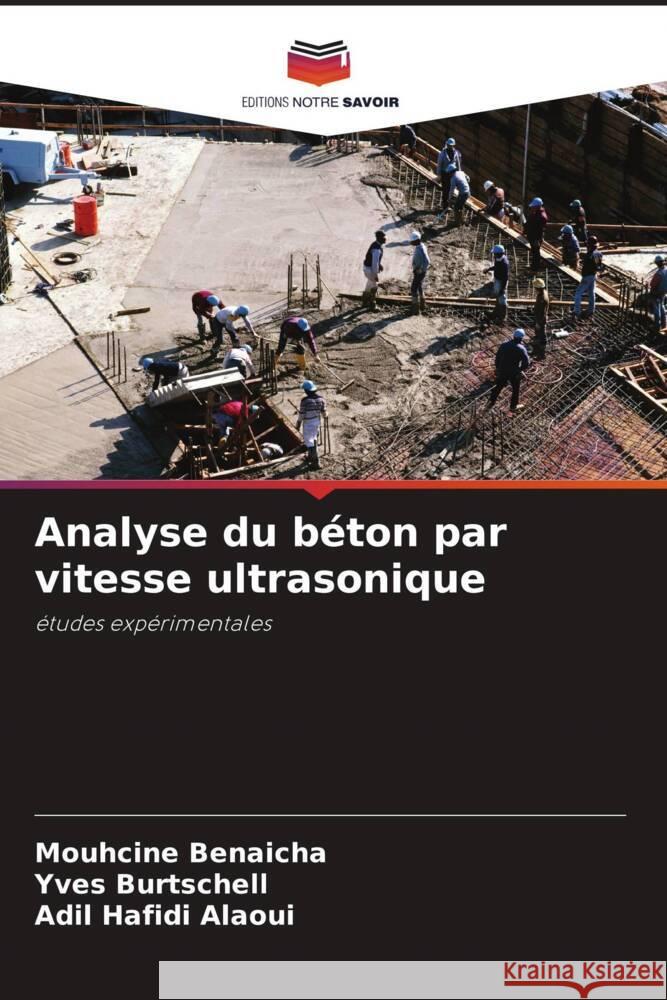 EDITIONS NOTRE SAVOIR

Analyse du béton par vitesse ultrasonique

études expérimentales

Mouhcine Benaicha
Yves Burtschell
Adil Hafidi Alaoui